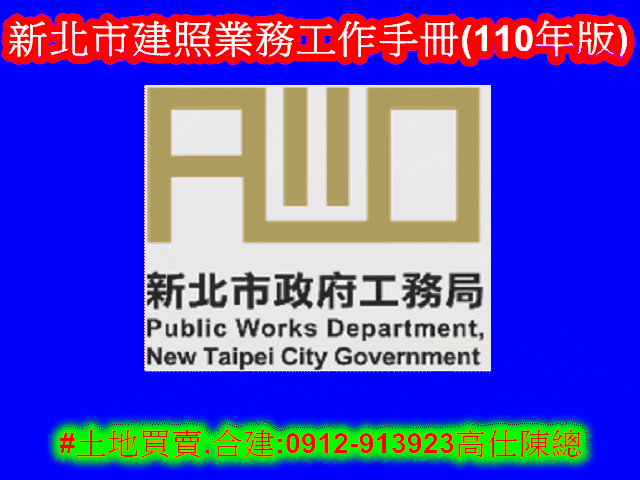 新北市建照業務工作手冊(110年版)

新北市政府工務局
Public Works Department,
New Taipei City Government

#土地買賣.合建:0912-913923高仕陳總